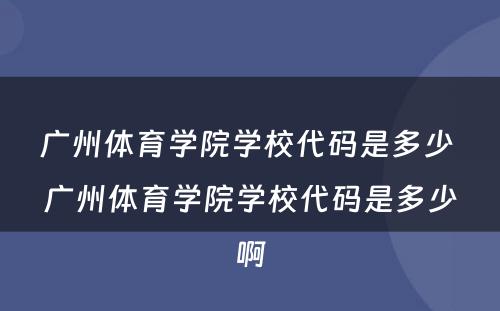 广州体育学院学校代码是多少 广州体育学院学校代码是多少啊